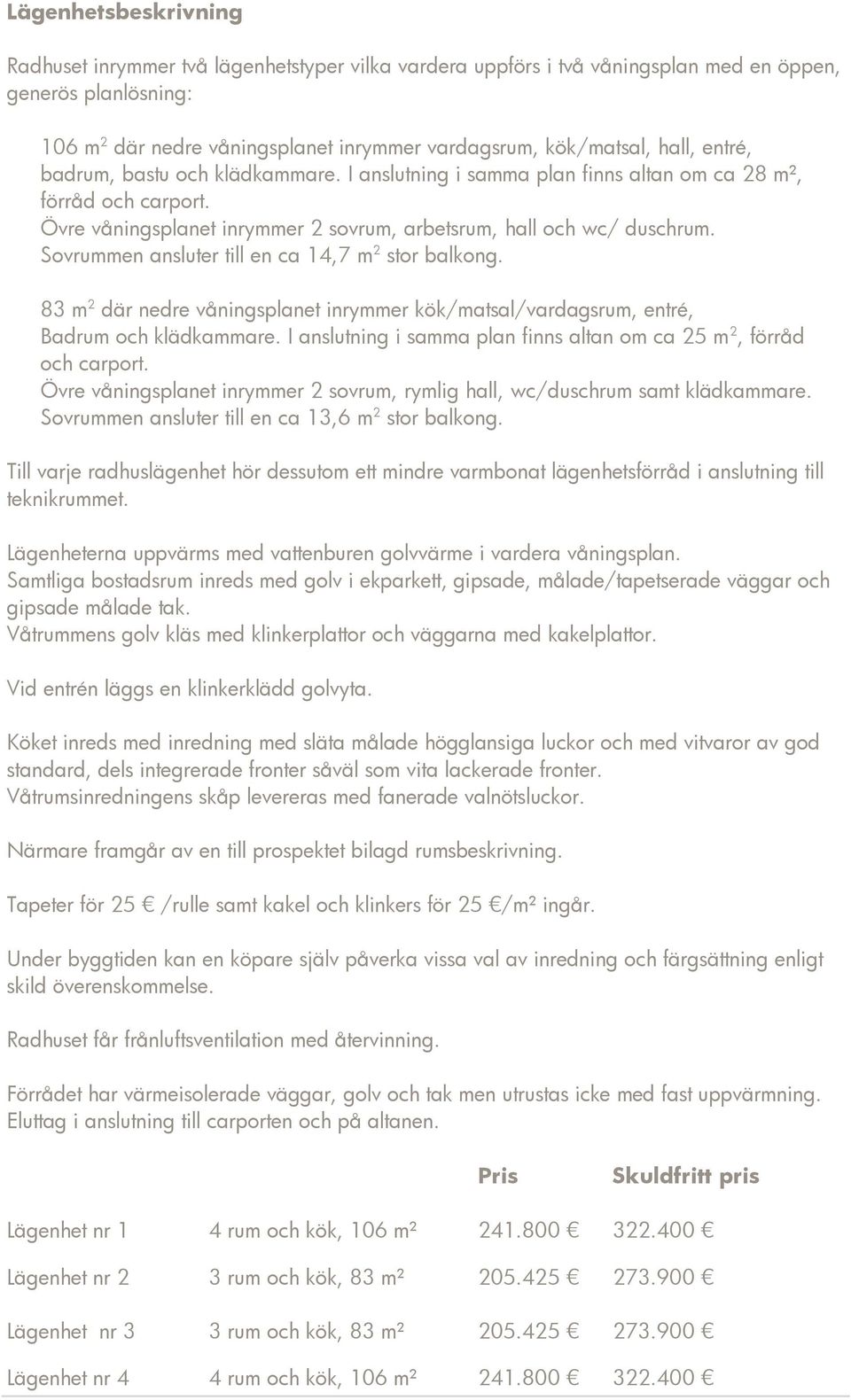 Lägenhetsbeskrivning

Radhuset inrymmer två lägenhetstyper vilka vardera uppförs i två våningsplan med en öppen, generös planlösning:

106 m$^2$ där nedre våningsplanet inrymmer vardagsrum, kök/matsal, hall, entré, badrum, bastu och klädkammare. I anslutning i samma plan finns altan om ca 28 m², förråd och carport.
Övre våningsplanet inrymmer 2 sovrum, arbetsrum, hall och wc/ duschrum.
Sovrummen ansluter till en ca 14,7 m$^2$ stor balkong.

83 m$^2$ där nedre våningsplanet inrymmer kök/matsal/vardagsrum, entré, Badrum och klädkammare. I anslutning i samma plan finns altan om ca 25 m$^2$, förråd och carport.
Övre våningsplanet inrymmer 2 sovrum, rymlig hall, wc/duschrum samt klädkammare.
Sovrummen ansluter till en ca 13,6 m$^2$ stor balkong.

Till varje radhuslägenhet hör dessutom ett mindre varmbonat lägenhetsförråd i anslutning till teknikrummet.

Lägenheterna uppvärms med vattenburen golvvärme i vardera våningsplan.
Samtliga bostadsrum inreds med golv i ekparkett, gipsade, målade/tapetserade väggar och gipsade målade tak.
Våtrummens golv kläs med klinkerplattor och väggarna med kakelplattor.

Vid entrén läggs en klinkerklädd golvyta.

Köket inreds med inredning med släta målade högglansiga luckor och med vitvaror av god standard, dels integrerade fronter såväl som vita lackerade fronter.
Våtrumsinredningens skåp levereras med fanerade valnötsluckor.

Närmare framgår av en till prospektet bilagd rumsbeskrivning.

Tapeter för 25 € /rulle samt kakel och klinkers för 25 €/m² ingår.

Under byggtiden kan en köpare själv påverka vissa val av inredning och färgsättning enligt skild överenskommelse.

Radhuset får frånluftsventilation med återvinning.

Förrådet har värmeisolerade väggar, golv och tak men utrustas icke med fast uppvärmning.
Eluttag i anslutning till carporten och på altanen.

| | | Pris | Skuldfritt pris |
|---|---|---|---|
| Lägenhet nr 1 | 4 rum och kök, 106 m² | 241.800 € | 322.400 € |
| Lägenhet nr 2 | 3 rum och kök, 83 m² | 205.425 € | 273.900 € |
| Lägenhet nr 3 | 3 rum och kök, 83 m² | 205.425 € | 273.900 € |
| Lägenhet nr 4 | 4 rum och kök, 106 m² | 241.800 € | 322.400 € |